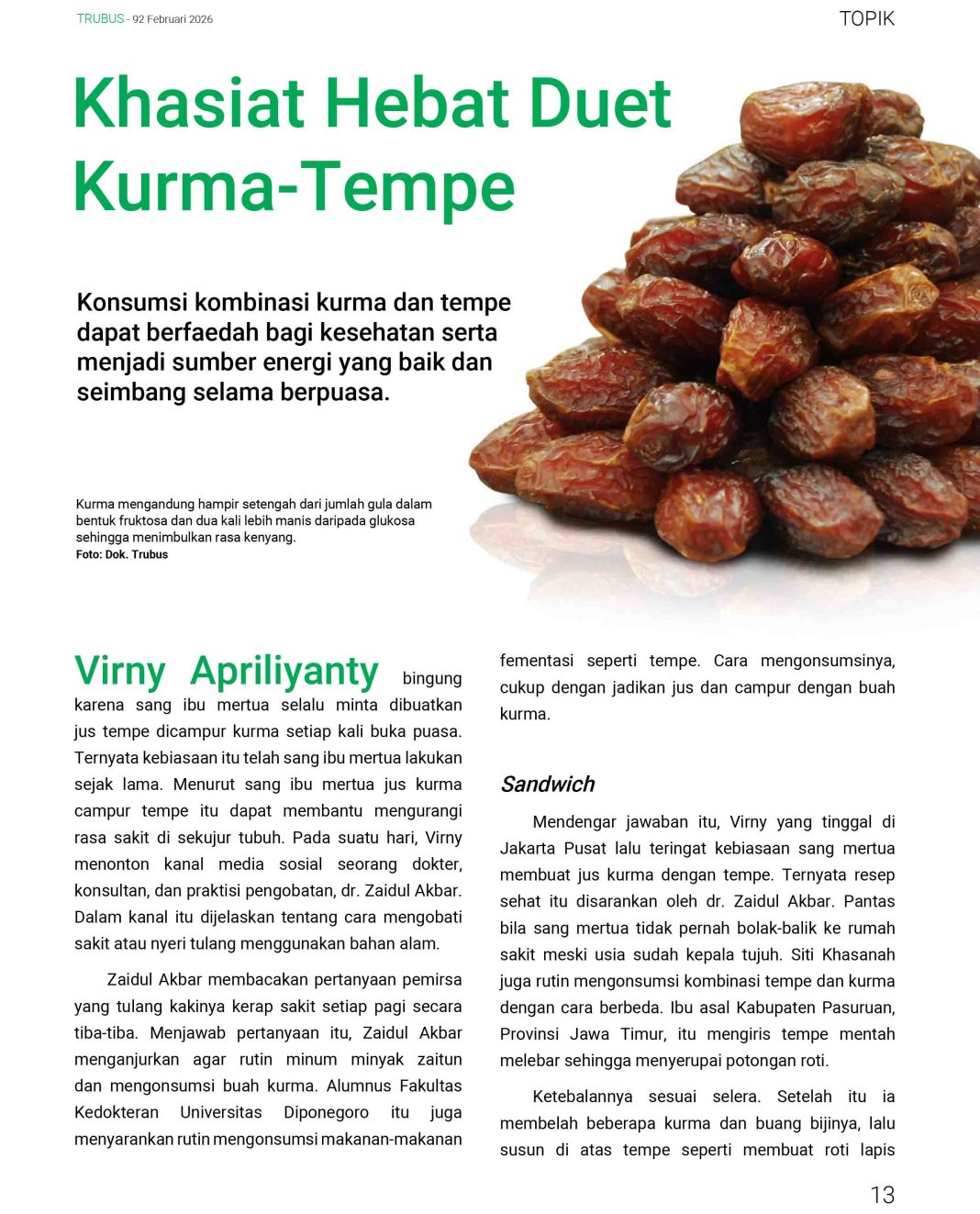 TRUBUS - 92 Februari 2026

TOPIK

Khasiat Hebat Duet Kurma-Tempe

Konsumsi kombinasi kurma dan tempe dapat berfaedah bagi kesehatan serta menjadi sumber energi yang baik dan seimbang selama berpuasa.

Kurma mengandung hampir setengah dari jumlah gula dalam bentuk fruktosa dan dua kali lebih manis daripada glukosa sehingga menimbulkan rasa kenyang.
Foto: Dok. Trubus

Virny Apriliyanty bingung karena sang ibu mertua selalu minta dibuatkan jus tempe dicampur kurma setiap kali buka puasa. Ternyata kebiasaan itu telah sang ibu mertua lakukan sejak lama. Menurut sang ibu mertua jus kurma campur tempe itu dapat membantu mengurangi rasa sakit di sekujur tubuh. Pada suatu hari, Virny menonton kanal media sosial seorang dokter, konsultan, dan praktisi pengobatan, dr. Zaidul Akbar. Dalam kanal itu dijelaskan tentang cara mengobati sakit atau nyeri tulang menggunakan bahan alam.

Zaidul Akbar membacakan pertanyaan pemirsa yang tulang kakinya kerap sakit setiap pagi secara tiba-tiba. Menjawab pertanyaan itu, Zaidul Akbar menganjurkan agar rutin minum minyak zaitun dan mengonsumsi buah kurma. Alumnus Fakultas Kedokteran Universitas Diponegoro itu juga menyarankan rutin mengonsumsi makanan-makanan fementasi seperti tempe. Cara mengonsumsinya, cukup dengan jadikan jus dan campur dengan buah kurma.

Sandwich

Mendengar jawaban itu, Virny yang tinggal di Jakarta Pusat lalu teringat kebiasaan sang mertua membuat jus kurma dengan tempe. Ternyata resep sehat itu disarankan oleh dr. Zaidul Akbar. Pantas bila sang mertua tidak pernah bolak-balik ke rumah sakit meski usia sudah kepala tujuh. Siti Khasanah juga rutin mengonsumsi kombinasi tempe dan kurma dengan cara berbeda. Ibu asal Kabupaten Pasuruan, Provinsi Jawa Timur, itu mengiris tempe mentah melebar sehingga menyerupai potongan roti.

Ketebalannya sesuai selera. Setelah itu ia membelah beberapa kurma dan buang bijinya, lalu susun di atas tempe seperti membuat roti lapis

13